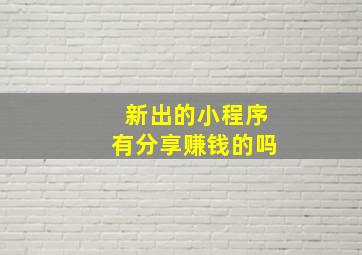 新出的小程序
有分享赚钱的吗